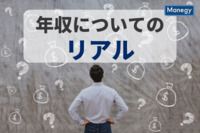 Manegy

年収についての
リアル